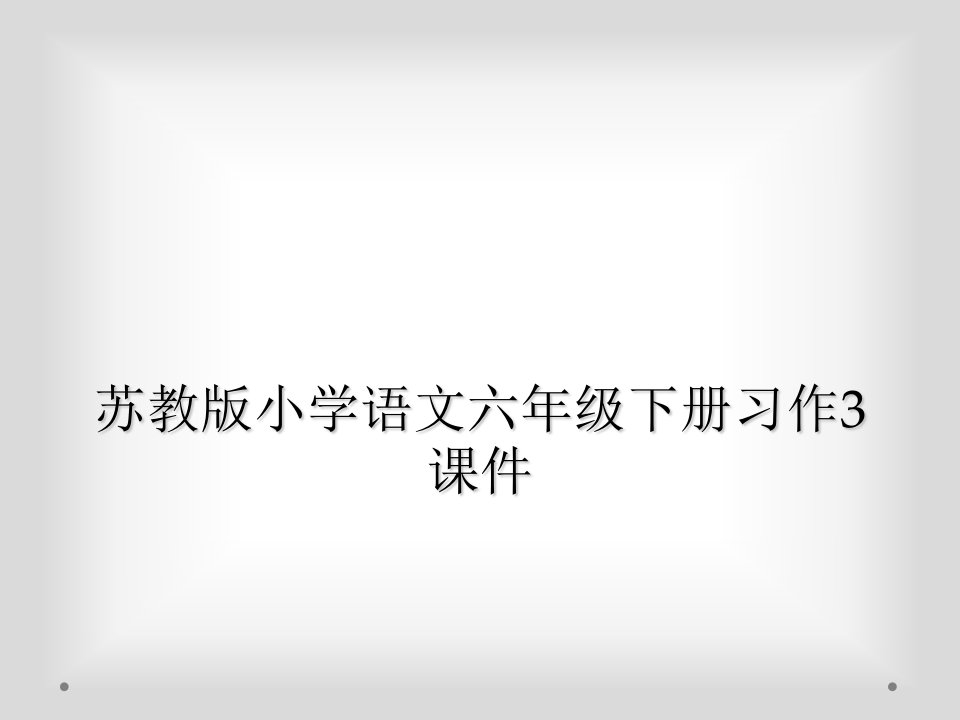 苏教版小学语文六年级下册习作3课件